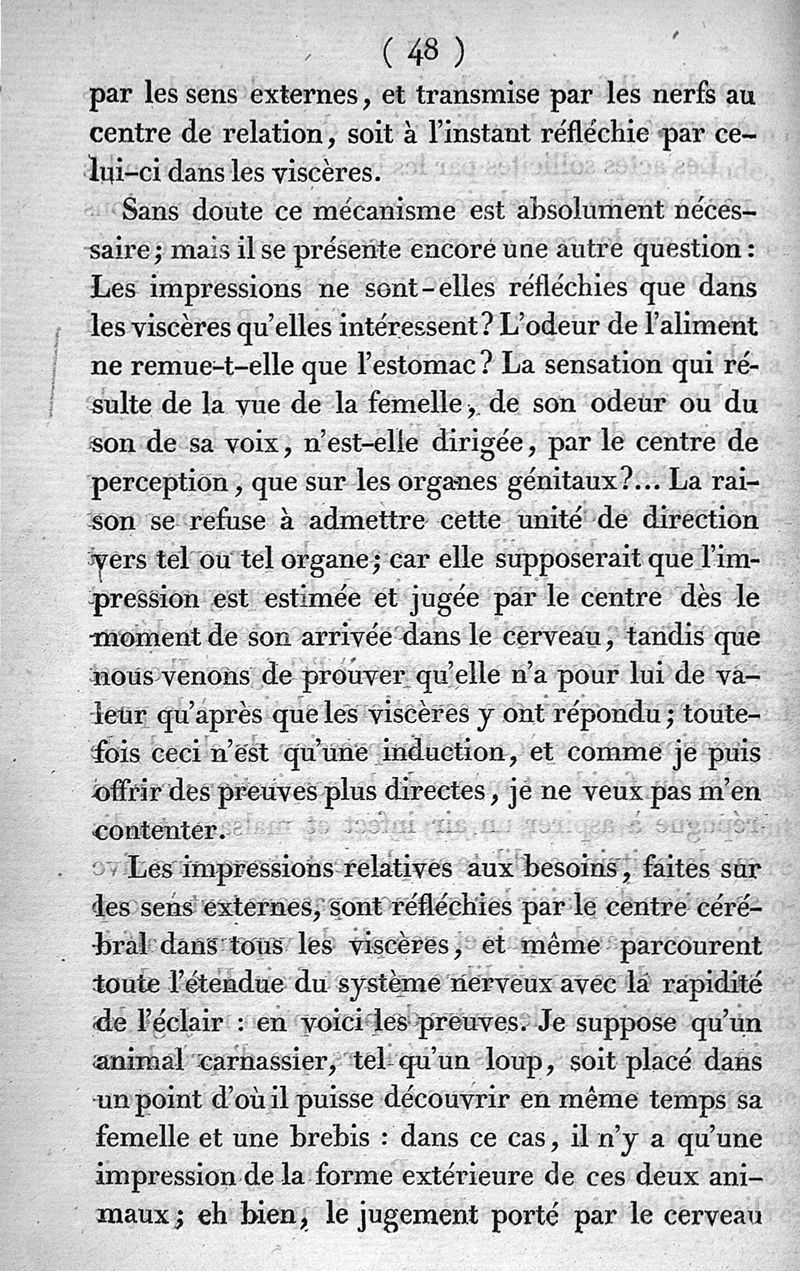 ( 48 )

par les sens externes, et transmise par les nerfs au centre de relation, soit à l'instant réfléchie par celui-ci dans les viscères.

Sans doute ce mécanisme est absolument nécessaire; mais il se présente encore une autre question: Les impressions ne sont-elles réfléchies que dans les viscères qu'elles intéressent? L'odeur de l'aliment ne remue-t-elle que l'estomac? La sensation qui résulte de la vue de la femelle, de son odeur ou du son de sa voix, n'est-elle dirigée, par le centre de perception, que sur les organes génitaux?... La raison se refuse à admettre cette unité de direction vers tel ou tel organe; car elle supposerait que l'impression est estimée et jugée par le centre dès le moment de son arrivée dans le cerveau, tandis que nous venons de prouver qu'elle n'a pour lui de valeur qu'après que les viscères y ont répondu; toutefois ceci n'est qu'une induction, et comme je puis offrir des preuves plus directes, je ne veux pas m'en contenter.

Les impressions relatives aux besoins, faites sur les sens externes, sont réfléchies par le centre cérébral dans tous les viscères, et même parcourent toute l'étendue du système nerveux avec la rapidité de l'éclair : en voici les preuves. Je suppose qu'un animal carnassier, tel qu'un loup, soit placé dans un point d'où il puisse découvrir en même temps sa femelle et une brebis : dans ce cas, il n'y a qu'une impression de la forme extérieure de ces deux animaux; eh bien, le jugement porté par le cerveau